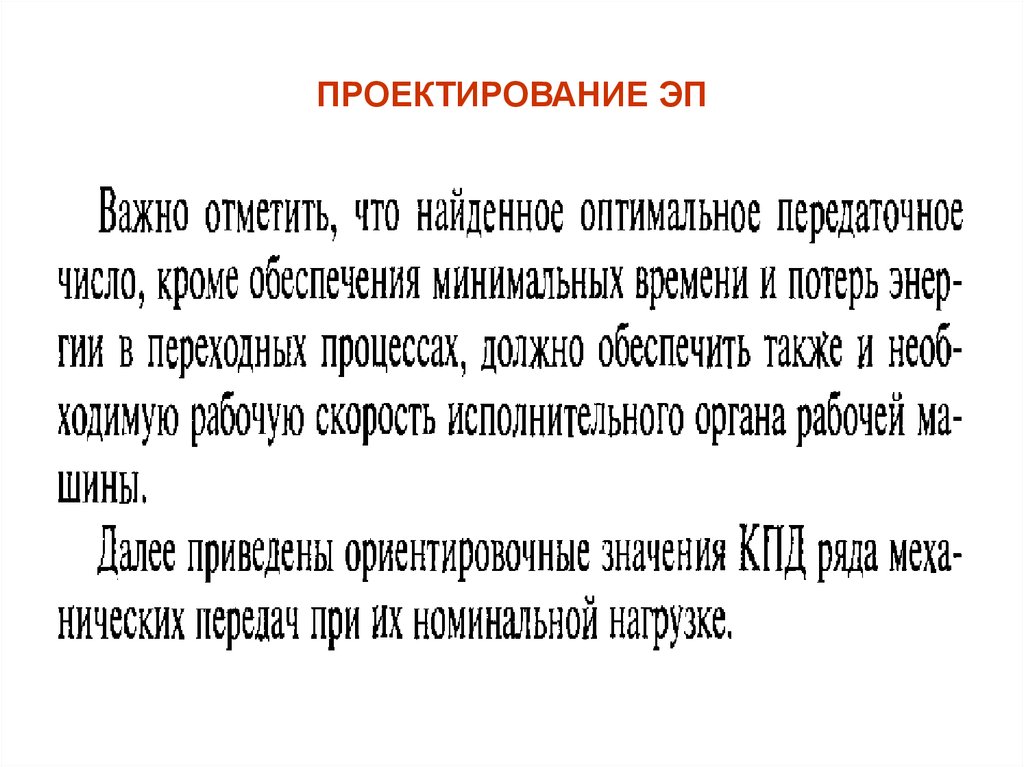 ПРОЕКТИРОВАНИЕ ЭП

Важно отметить, что найденное оптимальное передаточное число, кроме обеспечения минимальных времени и потерь энергии в переходных процессах, должно обеспечить также и необходимую рабочую скорость исполнительного органа рабочей машины.

Далее приведены ориентировочные значения КПД ряда механических передач при их номинальной нагрузке.